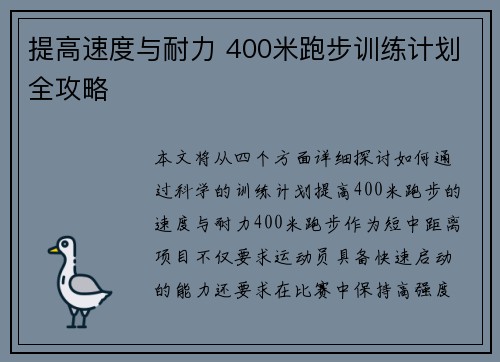 提高速度与耐力 400米跑步训练计划全攻略

本文将从四个方面详细探讨如何通过科学的训练计划提高400米跑步的速度与耐力400米跑步作为短中距离项目不仅要求运动员具备快速启动的能力还要求在比赛中保持高强度